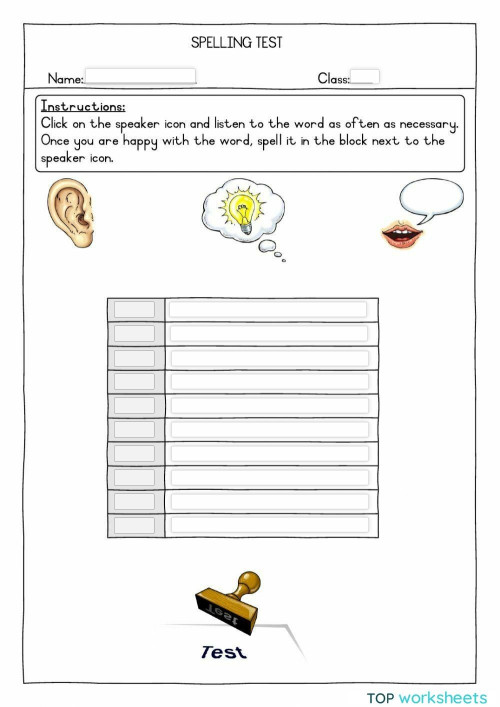 SPELLING TEST

Name:

Class:

Instructions:
Click on the speaker icon and listen to the word as often as necessary. Once you are happy with the word, spell it in the block next to the speaker icon.

Test

Test

TOP worksheets